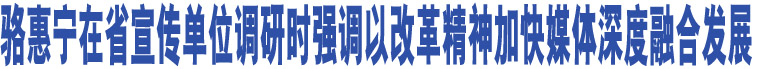 骆惠宁在省宣传单位调研时强调以改革精神加快媒体深度融合发展